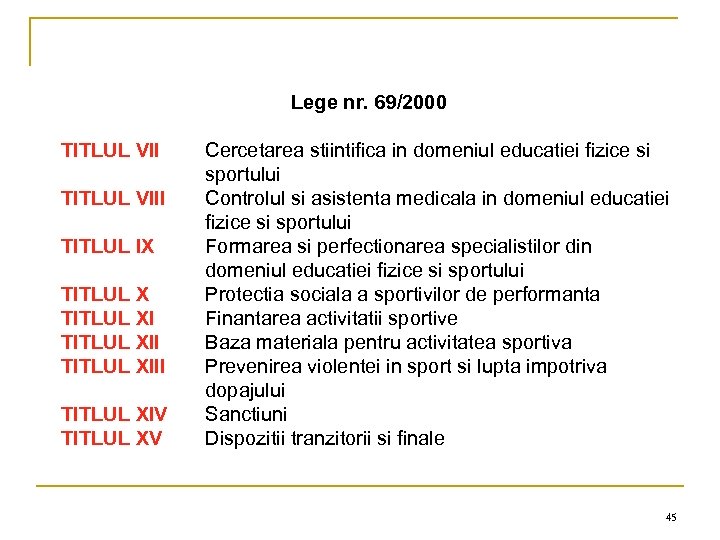 Lege nr. 69/2000

TITLUL VII Cercetarea stiintifica in domeniul educatiei fizice si sportului
TITLUL VIII Controlul si asistenta medicala in domeniul educatiei fizice si sportului
TITLUL IX Formarea si perfectionarea specialistilor din domeniul educatiei fizice si sportului
TITLUL X Protectia sociala a sportivilor de performanta
TITLUL XI Finantarea activitatii sportive
TITLUL XII Baza materiala pentru activitatea sportiva
TITLUL XIII Prevenirea violentei in sport si lupta impotriva dopajului
TITLUL XIV Sanctiuni
TITLUL XV Dispozitii tranzitorii si finale

45